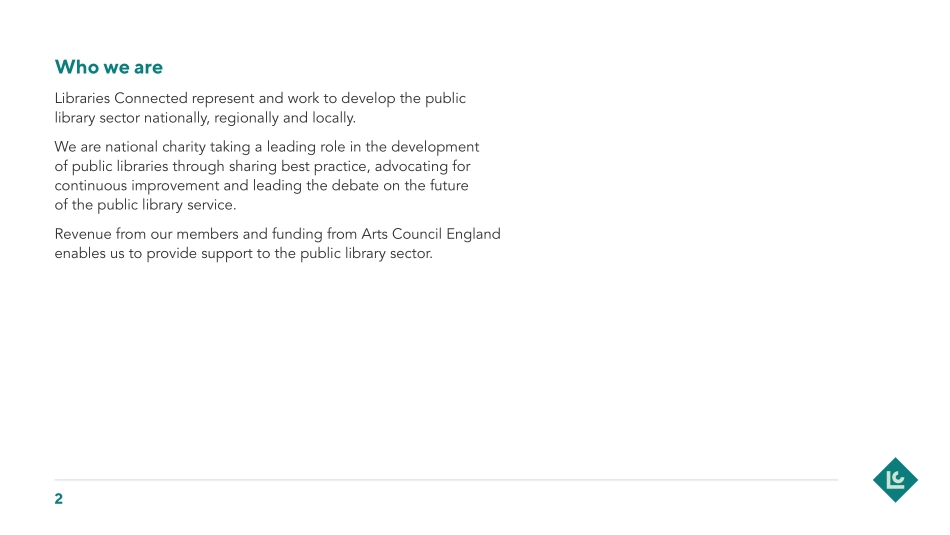 Who we are

Libraries Connected represent and work to develop the public library sector nationally, regionally and locally.

We are national charity taking a leading role in the development of public libraries through sharing best practice, advocating for continuous improvement and leading the debate on the future of the public library service.

Revenue from our members and funding from Arts Council England enables us to provide support to the public library sector.

2